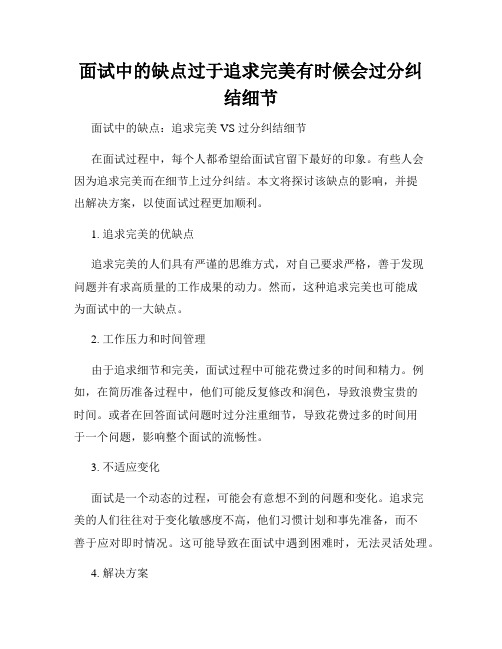 面试中的缺点过于追求完美有时候会过分纠结细节

面试中的缺点：追求完美 VS 过分纠结细节

在面试过程中，每个人都希望给面试官留下最好的印象。有些人会因为追求完美而在细节上过分纠结。本文将探讨该缺点的影响，并提出解决方案，以使面试过程更加顺利。

1. 追求完美的优缺点

追求完美的人们具有严谨的思维方式，对自己要求严格，善于发现问题并有求高质量的工作成果的动力。然而，这种追求完美也可能成为面试中的一大缺点。

2. 工作压力和时间管理

由于追求细节和完美，面试过程中可能花费过多的时间和精力。例如，在简历准备过程中，他们可能反复修改和润色，导致浪费宝贵的时间。或者在回答面试问题时过分注重细节，导致花费过多的时间用于一个问题，影响整个面试的流畅性。

3. 不适应变化

面试是一个动态的过程，可能会有意想不到的问题和变化。追求完美的人们往往对于变化敏感度不高，他们习惯计划和事先准备，而不善于应对即时情况。这可能导致在面试中遇到困难时，无法灵活处理。

4. 解决方案